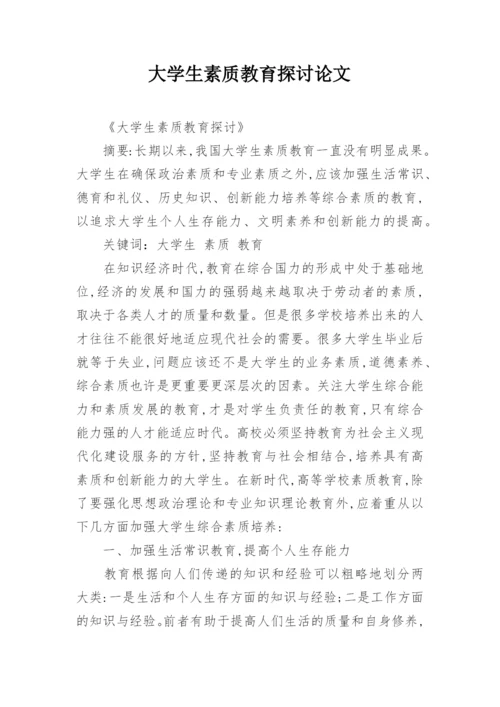 大学生素质教育探讨论文

《大学生素质教育探讨》

摘要:长期以来,我国大学生素质教育一直没有明显成果。大学生在确保政治素质和专业素质之外,应该加强生活常识、德育和礼仪、历史知识、创新能力培养等综合素质的教育,以追求大学生个人生存能力、文明素养和创新能力的提高。

关键词:大学生 素质 教育

在知识经济时代,教育在综合国力的形成中处于基础地位,经济的发展和国力的强弱越来越取决于劳动者的素质,取决于各类人才的质量和数量。但是很多学校培养出来的人才往往不能很好地适应现代社会的需要。很多大学生毕业后就等于失业,问题应该还不是大学生的业务素质,道德素养、综合素质也许是更重要更深层次的因素。关注大学生综合能力和素质发展的教育,才是对学生负责任的教育,只有综合能力强的人才能适应时代。高校必须坚持教育为社会主义现代化建设服务的方针,坚持教育与社会相结合,培养具有高素质和创新能力的大学生。在新时代,高等学校素质教育,除了要强化思想政治理论和专业知识理论教育外,应着重从以下几方面加强大学生综合素质培养:

一、加强生活常识教育,提高个人生存能力

教育根据向人们传递的知识和经验可以粗略地划分两大类:一是生活和个人生存方面的知识与经验;二是工作方面的知识与经验。前者有助于提高人们生活的质量和自身修养,